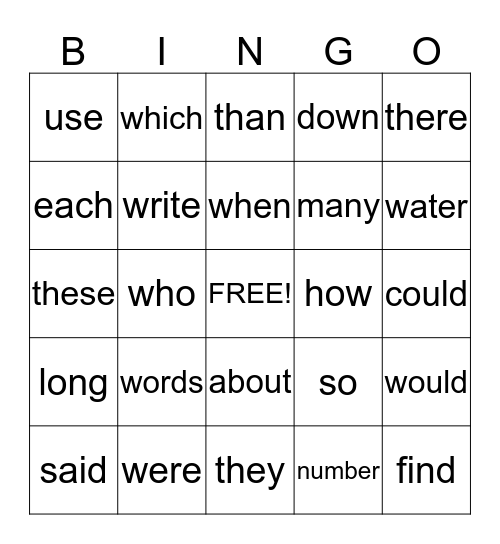 | B | I | N | G | O |
|---|---|---|---|---|
| use | which | than | down | there |
| each | write | when | many | water |
| these | who | FREE! | how | could |
| long | words | about | so | would |
| said | were | they | number | find |